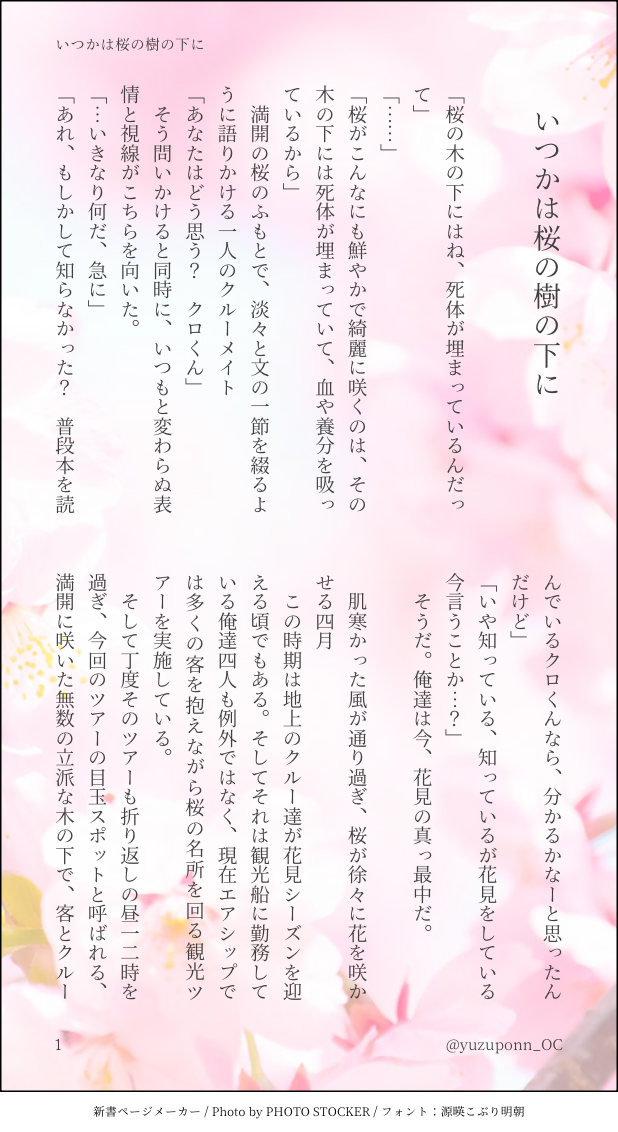 いつかは桜の樹の下に

いつかは桜の樹の下に

「桜の木の下にはね、死体が埋まっているんだって」

「……」

「桜がこんなにも鮮やかで綺麗に咲くのは、その木の下には死体が埋まっていて、血や養分を吸っているから」

満開の桜のふもとで、淡々と文の一節を綴るように語りかける一人のクルーメイト

「あなたはどう思う？　クロくん」

そう問いかけると同時に、いつもと変わらぬ表情と視線がこちらを向いた。

「…いきなり何だ、急に」

「あれ、もしかして知らなかった？　普段本を読んでいるクロくんなら、分かるかなーと思ったんだけど」

「いや知っている、知っているが花見をしている今言うことか…？」

そうだ。俺達は今、花見の真っ最中だ。

肌寒かった風が通り過ぎ、桜が徐々に花を咲かせる四月

この時期は地上のクルー達が花見シーズンを迎える頃でもある。そしてそれは観光船に勤務している俺達四人も例外ではなく、現在エアシップでは多くの客を抱えながら桜の名所を回る観光ツアーを実施している。

そして丁度そのツアーも折り返しの昼一二時を過ぎ、今回のツアーの目玉スポットと呼ばれる、満開に咲いた無数の立派な木の下で、客とクルー

1

@yuzuponn_OC

新書ページメーカー / Photo by PHOTO STOCKER / フォント：源暎こぶり明朝